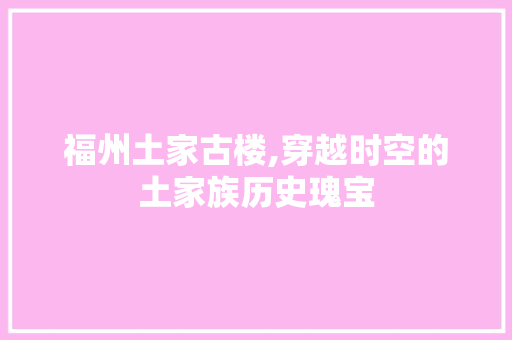 福州土家古楼,穿越时空的土家族历史瑰宝